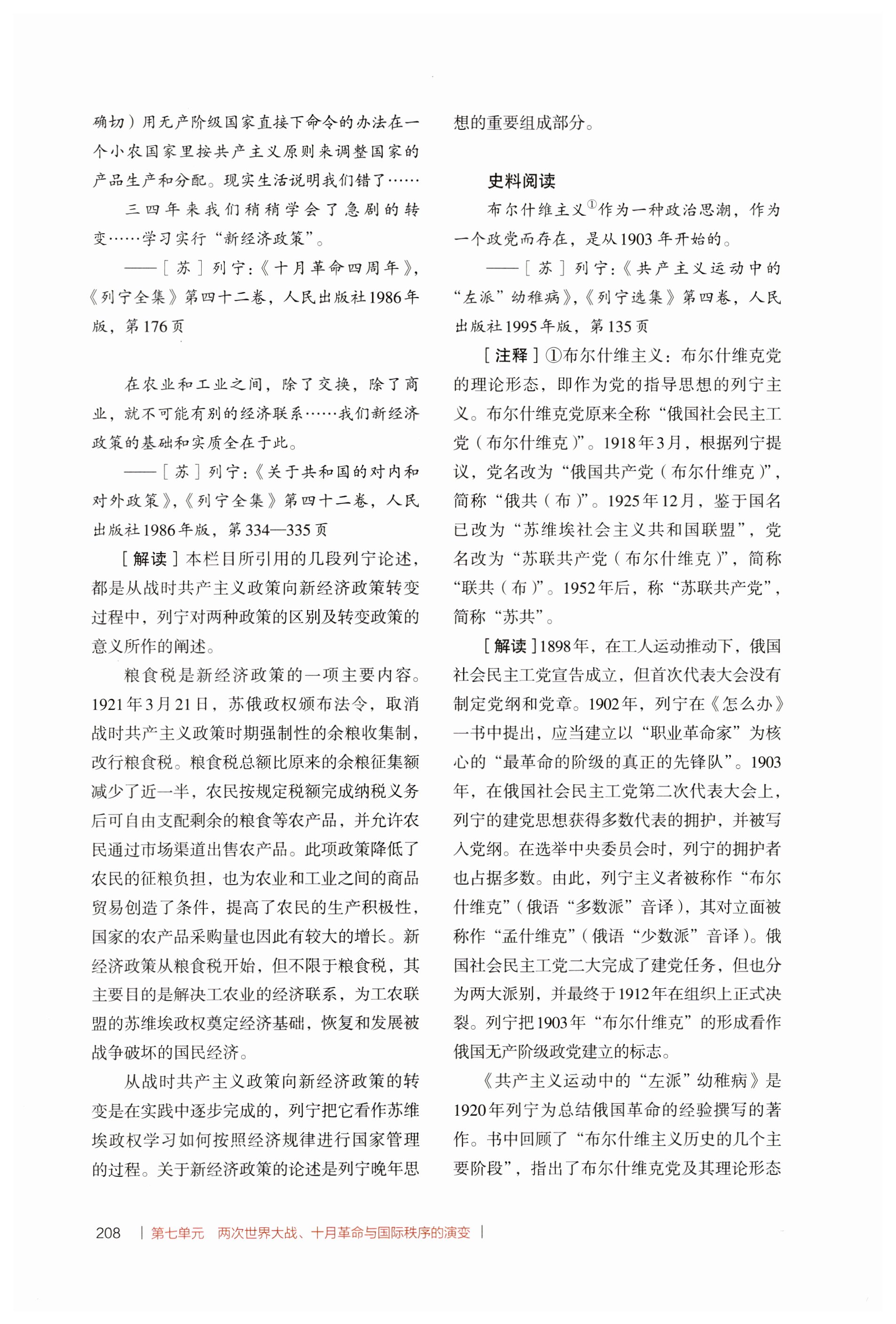 确切）用无产阶级国家直接下命令的办法在一个小农国家里按共产主义原则来调整国家的产品生产和分配。现实生活说明我们错了……

三四年来我们稍稍学会了急剧的转变……学习实行“新经济政策”。

——［苏］列宁：《十月革命四周年》，《列宁全集》第四十二卷，人民出版社1986年版，第176页

在农业和工业之间，除了交换，除了商业，就不可能有别的经济联系……我们新经济政策的基础和实质全在于此。

——［苏］列宁：《关于共和国的对内和对外政策》，《列宁全集》第四十二卷，人民出版社1986年版，第334—335页

［解读］本栏目所引用的几段列宁论述，都是从战时共产主义政策向新经济政策转变过程中，列宁对两种政策的区别及转变政策的意义所作的阐述。

粮食税是新经济政策的一项主要内容。1921年3月21日，苏俄政权颁布法令，取消战时共产主义政策时期强制性的余粮收集制，改行粮食税。粮食税总额比原来的余粮征集额减少了近一半，农民按规定税额完成纳税义务后可自由支配剩余的粮食等农产品，并允许农民通过市场渠道出售农产品。此项政策降低了农民的征粮负担，也为农业和工业之间的商品贸易创造了条件，提高了农民的生产积极性，国家的农产品采购量也因此有较大的增长。新经济政策从粮食税开始，但不限于粮食税，其主要目的是解决工农业的经济联系，为工农联盟的苏维埃政权奠定经济基础，恢复和发展被战争破坏的国民经济。

从战时共产主义政策向新经济政策的转变是在实践中逐步完成的，列宁把它看作苏维埃政权学习如何按照经济规律进行国家管理的过程。关于新经济政策的论述是列宁晚年思想的重要组成部分。

史料阅读

布尔什维主义$^{①}$作为一种政治思潮，作为一个政党而存在，是从1903年开始的。

——［苏］列宁：《共产主义运动中的“左派”幼稚病》，《列宁选集》第四卷，人民出版社1995年版，第135页

［注释］①布尔什维主义：布尔什维克党的理论形态，即作为党的指导思想的列宁主义。布尔什维克党原来全称“俄国社会民主工党（布尔什维克）”。1918年3月，根据列宁提议，党名改为“俄国共产党（布尔什维克）”，简称“俄共（布）”。1925年12月，鉴于国名已改为“苏维埃社会主义共和国联盟”，党名改为“苏联共产党（布尔什维克）”，简称“联共（布）”。1952年后，称“苏联共产党”，简称“苏共”。

［解读］1898年，在工人运动推动下，俄国社会民主工党宣告成立，但首次代表大会没有制定党纲和党章。1902年，列宁在《怎么办》一书中提出，应当建立以“职业革命家”为核心的“最革命的阶级的真正的先锋队”。1903年，在俄国社会民主工党第二次代表大会上，列宁的建党思想获得多数代表的拥护，并被写入党纲。在选举中央委员会时，列宁的拥护者也占据多数。由此，列宁主义者被称作“布尔什维克”（俄语“多数派”音译），其对立面被称作“孟什维克”（俄语“少数派”音译）。俄国社会民主工党二大完成了建党任务，但也分为两大派别，并最终于1912年在组织上正式决裂。列宁把1903年“布尔什维克”的形成看作俄国无产阶级政党建立的标志。

《共产主义运动中的“左派”幼稚病》是1920年列宁为总结俄国革命的经验撰写的著作。书中回顾了“布尔什维主义历史的几个主要阶段”，指出了布尔什维克党及其理论形态

208 | 第七单元 两次世界大战、十月革命与国际秩序的演变 |